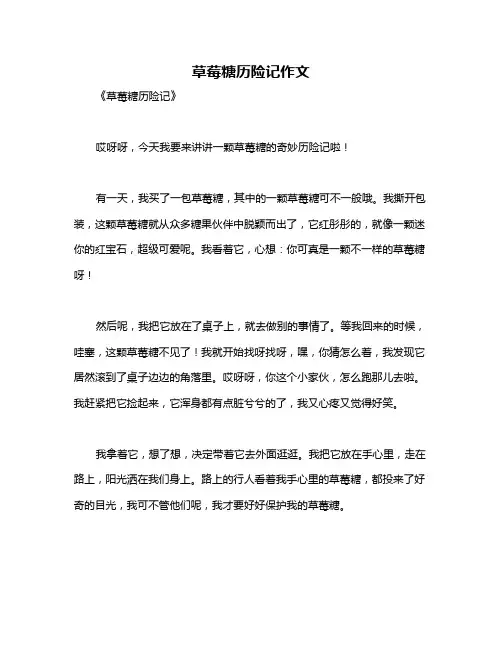 草莓糖历险记作文

《草莓糖历险记》

哎呀呀，今天我要来讲讲一颗草莓糖的奇妙历险记啦！

有一天，我买了一包草莓糖，其中的一颗草莓糖可不一般哦。我撕开包装，这颗草莓糖就从众多糖果伙伴中脱颖而出了，它红彤彤的，就像一颗迷你的红宝石，超级可爱呢。我看着它，心想：你可真是一颗不一样的草莓糖呀！

然后呢，我把它放在了桌子上，就去做别的事情了。等我回来的时候，哇塞，这颗草莓糖不见了！我就开始找呀找呀，嘿，你猜怎么着，我发现它居然滚到了桌子边边的角落里。哎呀呀，你这个小家伙，怎么跑那儿去啦。我赶紧把它捡起来，它浑身都有点脏兮兮的了，我又心疼又觉得好笑。

我拿着它，想了想，决定带着它去外面逛逛。我把它放在手心里，走在路上，阳光洒在我们身上。路上的行人看着我手心里的草莓糖，都投来了好奇的目光，我可不管他们呢，我才要好好保护我的草莓糖。